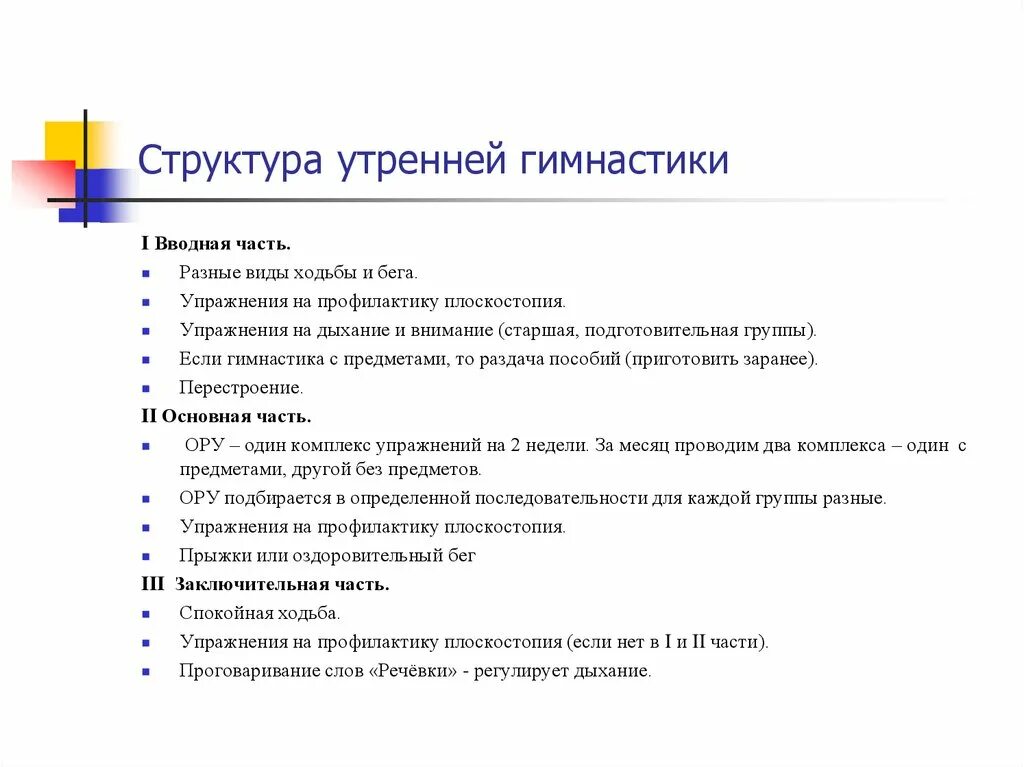 Структура утренней гимнастики

I Вводная часть.

Разные виды ходьбы и бега.

Упражнения на профилактику плоскостопия.

Упражнения на дыхание и внимание (старшая, подготовительная группы).

Если гимнастика с предметами, то раздача пособий (приготовить заранее).

Перестроение.

II Основная часть.

ОРУ – один комплекс упражнений на 2 недели. За месяц проводим два комплекса – один с предметами, другой без предметов.

ОРУ подбирается в определенной последовательности для каждой группы разные.

Упражнения на профилактику плоскостопия.

Прыжки или оздоровительный бег

III Заключительная часть.

Спокойная ходьба.

Упражнения на профилактику плоскостопия (если нет в I и II части).

Проговаривание слов «Речёвки» - регулирует дыхание.